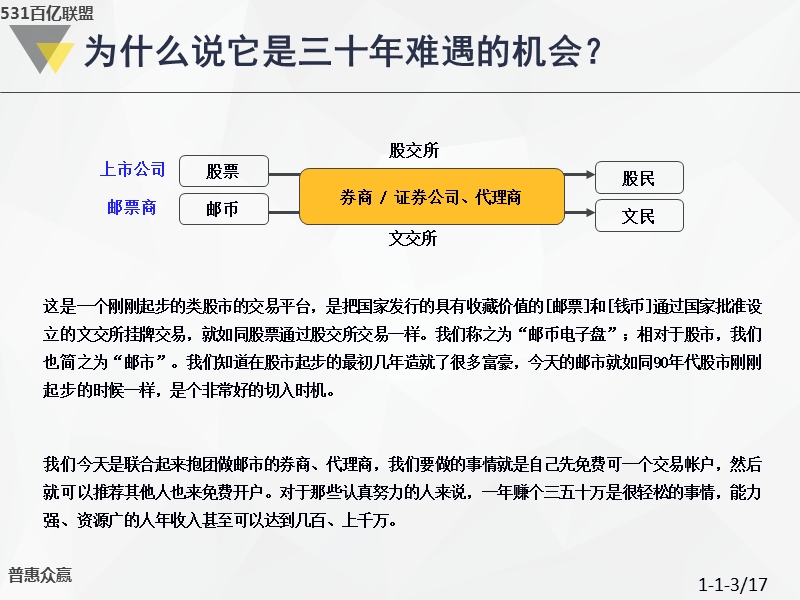 531百亿联盟

为什么说它是三十年难遇的机会？

股交所

上市公司 股票

邮票商 邮币

券商 / 证券公司、代理商

股民

文民

文交所

这是一个刚刚起步的类股市的交易平台，是把国家发行的具有收藏价值的[邮票]和[钱币]通过国家批准设立的文交所挂牌交易，就如同股票通过股交所交易一样。我们称之为“邮币电子盘”；相对于股市，我们也简之为“邮市”。我们知道在股市起步的最初几年造就了很多富豪，今天的邮市就如同90年代股市刚刚起步的时候一样，是个非常好的切入时机。

我们今天是联合起来抱团做邮市的券商、代理商，我们要做的事情就是自己先免费可一个交易帐户，然后就可以推荐其他人也来免费开户。对于那些认真努力的人来说，一年赚个三五十万是很轻松的事情，能力强、资源广的人年收入甚至可以达到几百、上千万。

普惠众赢

1-1-3/17